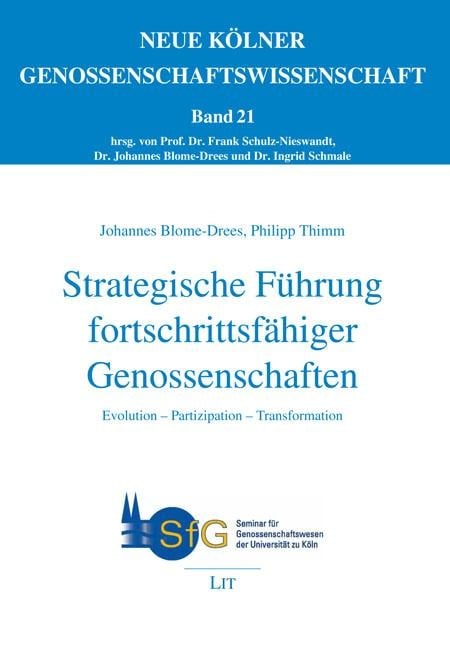 NEUE KÖLNER GENOSSENSCHAFTSWISSENSCHAFT

Band 21

hrsg. von Prof. Dr. Frank Schulz-Nieswandt, Dr. Johannes Blome-Drees und Dr. Ingrid Schmale

Johannes Blome-Drees, Philipp Thimm

Strategische Führung fortschrittsfähiger Genossenschaften

Evolution – Partizipation – Transformation

SfG

Seminar für Genossenschaftswesen der Universität zu Köln

LIT